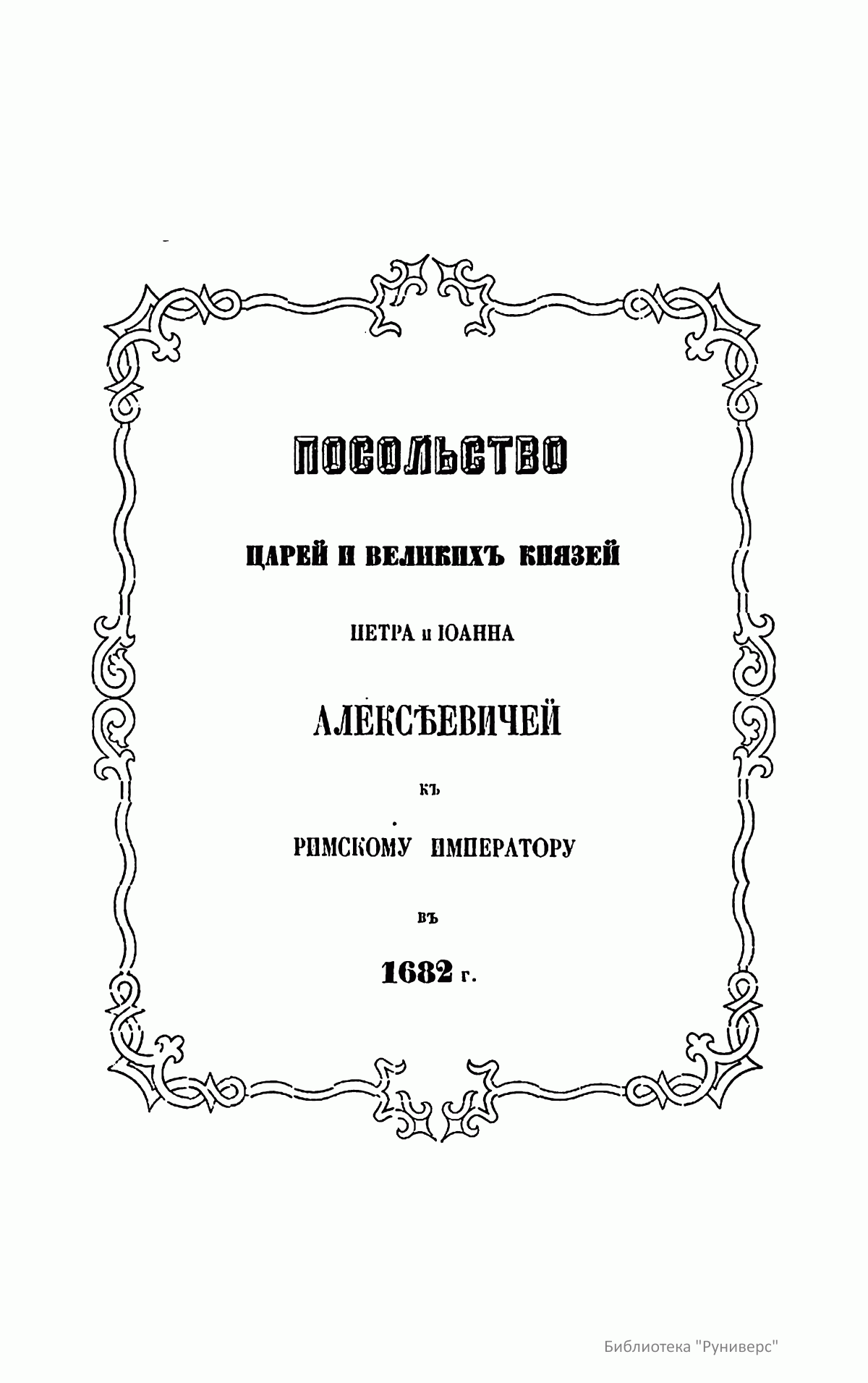 ПОСОЛЬСТВО

ЦАРЕЙ И ВЕЛИКИХЪ КНЯЗЕЙ

ПЕТРА и ІОАННА

АЛЕКСѢЕВИЧЕЙ

КЪ

РИМСКОМУ ИМПЕРАТОРУ

ВЪ

1682 г.

Библиотека "Руниверс"